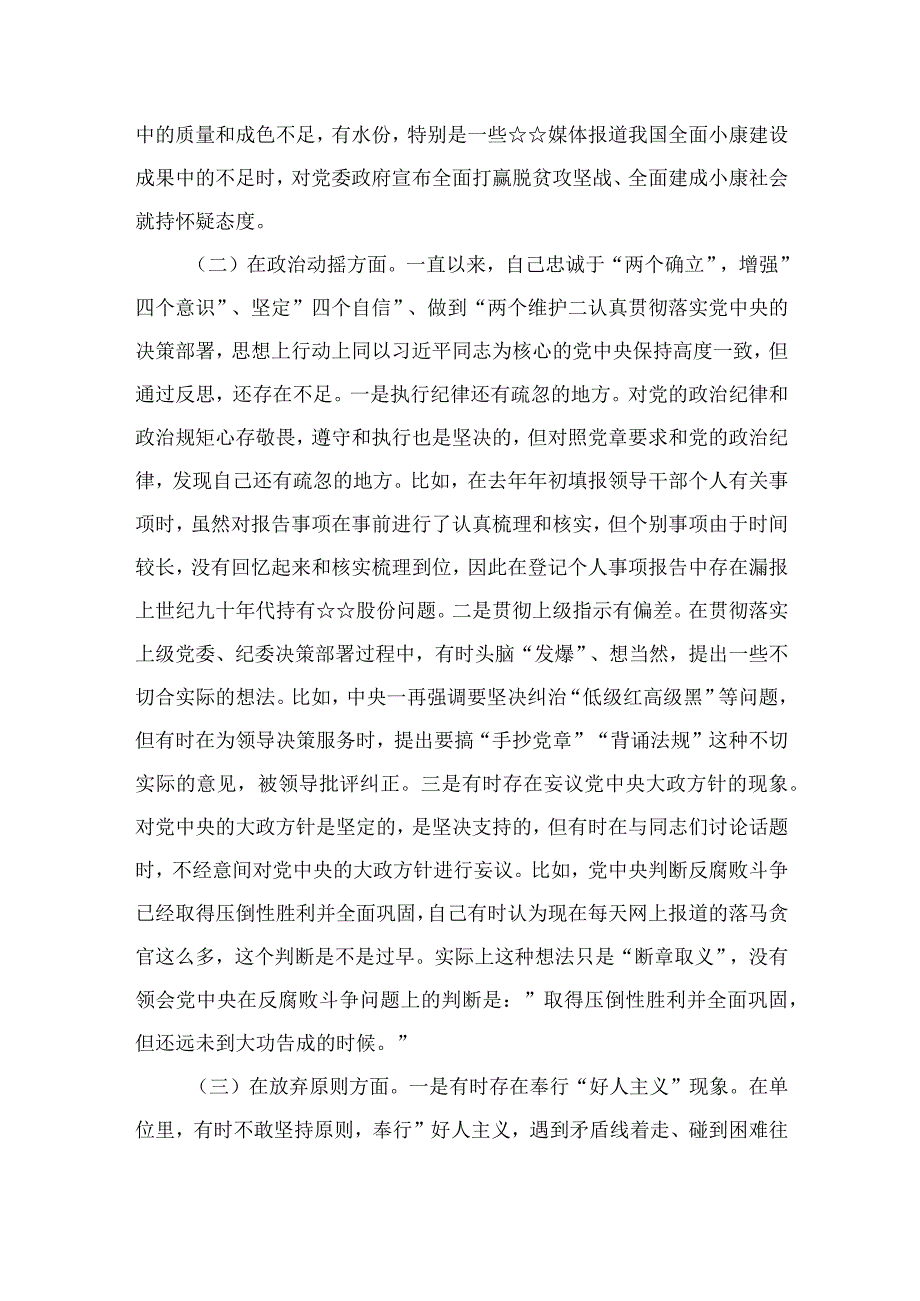 中的质量和成色不足，有水份，特别是一些☆☆媒体报道我国全面小康建设成果中的不足时，对党委政府宣布全面打赢脱贫攻坚战、全面建成小康社会就持怀疑态度。

（二）在政治动摇方面。一直以来，自己忠诚于“两个确立”，增强”四个意识”、坚定”四个自信”、做到“两个维护二认真贯彻落实党中央的决策部署，思想上行动上同以习近平同志为核心的党中央保持高度一致，但通过反思，还存在不足。一是执行纪律还有疏忽的地方。对党的政治纪律和政治规矩心存敬畏，遵守和执行也是坚决的，但对照党章要求和党的政治纪律，发现自己还有疏忽的地方。比如，在去年年初填报领导干部个人有关事项时，虽然对报告事项在事前进行了认真梳理和核实，但个别事项由于时间较长，没有回忆起来和核实梳理到位，因此在登记个人事项报告中存在漏报上世纪九十年代持有☆☆股份问题。二是贯彻上级指示有偏差。在贯彻落实上级党委、纪委决策部署过程中，有时头脑“发爆”、想当然，提出一些不切合实际的想法。比如，中央一再强调要坚决纠治“低级红高级黑”等问题，但有时在为领导决策服务时，提出要搞“手抄党章”“背诵法规”这种不切实际的意见，被领导批评纠正。三是有时存在妄议党中央大政方针的现象。对党中央的大政方针是坚定的，是坚决支持的，但有时在与同志们讨论话题时，不经意间对党中央的大政方针进行妄议。比如，党中央判断反腐败斗争已经取得压倒性胜利并全面巩固，自己有时认为现在每天网上报道的落马贪官这么多，这个判断是不是过早。实际上这种想法只是“断章取义”，没有领会党中央在反腐败斗争问题上的判断是：”取得压倒性胜利并全面巩固，但还远未到大功告成的时候。”

（三）在放弃原则方面。一是有时存在奉行“好人主义”现象。在单位里，有时不敢坚持原则，奉行”好人主义，遇到矛盾线着走、碰到困难往